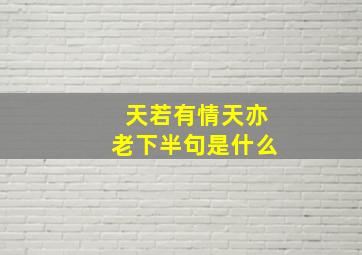 天若有情天亦老下半句是什么